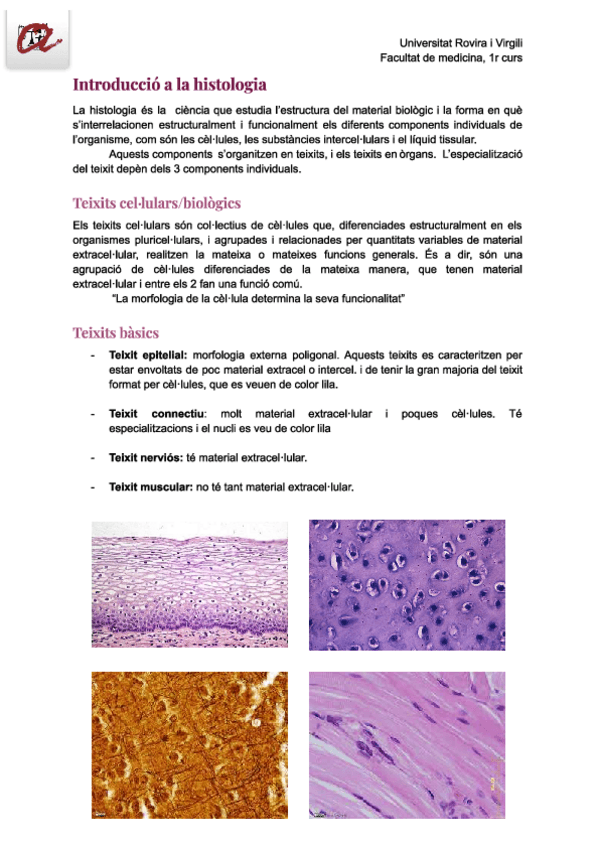 Universitat Rovira i Virgili
Facultat de medicina, 1r curs

Introducció a la histologia

La histologia és la ciència que estudia l'estructura del material biològic i la forma en què s'interrelacionen estructuralment i funcionalment els diferents components individuals de l'organisme, com són les cèl·lules, les substàncies intercel·lulars i el líquid tissular.

Aquests components s'organitzen en teixits, i els teixits en òrgans. L'especialització del teixit depèn dels 3 components individuals.

Teixits cel·lulars/biològics

Els teixits cel·lulars són col·lectius de cèl·lules que, diferenciades estructuralment en els organismes pluricel·lulars, i agrupades i relacionades per quantitats variables de material extracel·lular, realitzen la mateixa o mateixes funcions generals. És a dir, són una agrupació de cèl·lules diferenciades de la mateixa manera, que tenen material extracel·lular i entre els 2 fan una funció comú.

"La morfologia de la cèl·lula determina la seva funcionalitat"

Teixits bàsics

- Teixit epitelial: morfologia externa poligonal. Aquests teixits es caracteritzen per estar envoltats de poc material extracel o intercel. i de tenir la gran majoria del teixit format per cèl·lules, que es veuen de color lila.

- Teixit connectiu: molt material extracel·lular i poques cèl·lules. Té especialitzacions i el nucli es veu de color lila

- Teixit nerviós: té material extracel·lular.

- Teixit muscular: no té tant material extracel·lular.